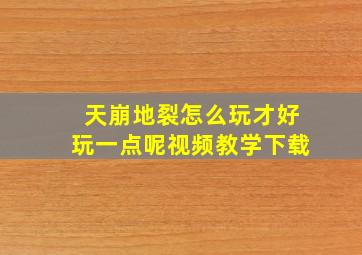 天崩地裂怎么玩才好玩一点呢视频教学下载